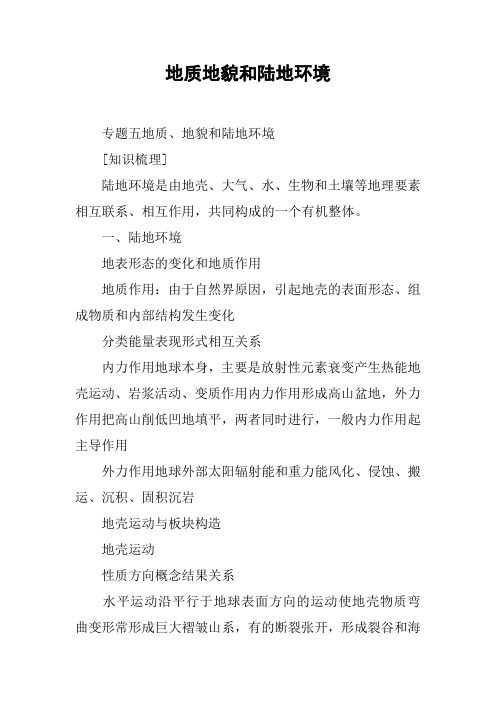 地质地貌和陆地环境

专题五地质、地貌和陆地环境

[知识梳理]

陆地环境是由地壳、大气、水、生物和土壤等地理要素相互联系、相互作用，共同构成的一个有机整体。

一、陆地环境

地表形态的变化和地质作用

地质作用：由于自然界原因，引起地壳的表面形态、组成物质和内部结构发生变化

分类能量表现形式相互关系

内力作用地球本身，主要是放射性元素衰变产生热能地壳运动、岩浆活动、变质作用内力作用形成高山盆地，外力作用把高山削低凹地填平，两者同时进行，一般内力作用起主导作用

外力作用地球外部太阳辐射能和重力能风化、侵蚀、搬运、沉积、固积沉岩

地壳运动与板块构造

地壳运动

性质方向概念结果关系

水平运动沿平行于地球表面方向的运动使地壳物质弯曲变形常形成巨大褶皱山系，有的断裂张开，形成裂谷和海